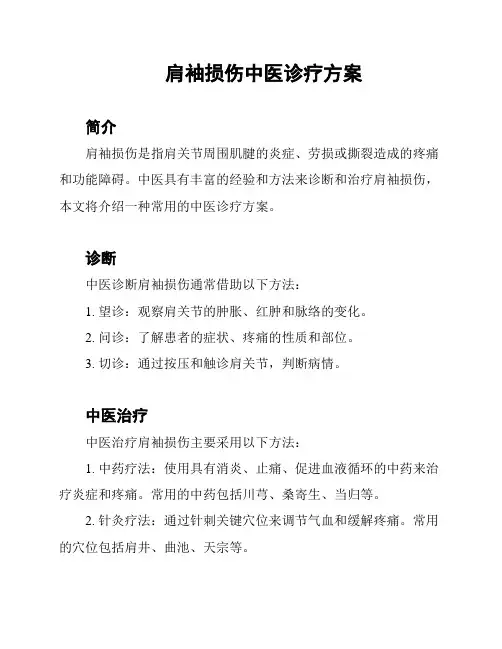 肩袖损伤中医诊疗方案

简介

肩袖损伤是指肩关节周围肌腱的炎症、劳损或撕裂造成的疼痛和功能障碍。中医具有丰富的经验和方法来诊断和治疗肩袖损伤，本文将介绍一种常用的中医诊疗方案。

诊断

中医诊断肩袖损伤通常借助以下方法：

1. 望诊：观察肩关节的肿胀、红肿和脉络的变化。

2. 问诊：了解患者的症状、疼痛的性质和部位。

3. 切诊：通过按压和触诊肩关节，判断病情。

中医治疗

中医治疗肩袖损伤主要采用以下方法：

1. 中药疗法：使用具有消炎、止痛、促进血液循环的中药来治疗炎症和疼痛。常用的中药包括川芎、桑寄生、当归等。

2. 针灸疗法：通过针刺关键穴位来调节气血和缓解疼痛。常用的穴位包括肩井、曲池、天宗等。